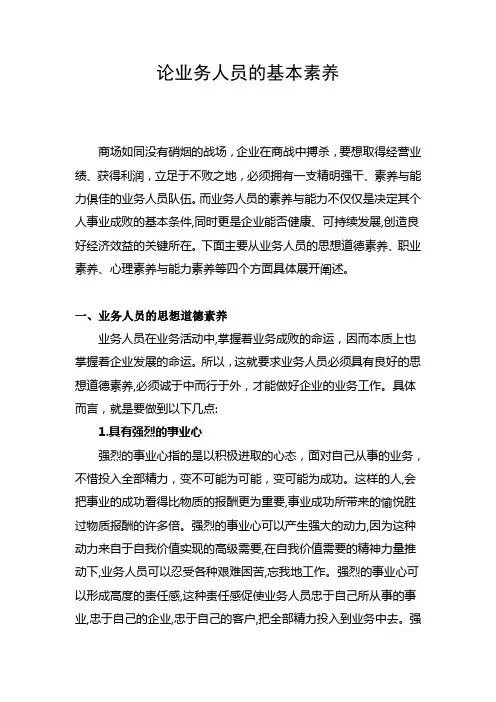 论业务人员的基本素养

商场如同没有硝烟的战场，企业在商战中搏杀，要想取得经营业绩、获得利润，立足于不败之地，必须拥有一支精明强干、素养与能力俱佳的业务人员队伍。而业务人员的素养与能力不仅仅是决定其个人事业成败的基本条件,同时更是企业能否健康、可持续发展,创造良好经济效益的关键所在。下面主要从业务人员的思想道德素养、职业素养、心理素养与能力素养等四个方面具体展开阐述。

一、业务人员的思想道德素养

业务人员在业务活动中,掌握着业务成败的命运，因而本质上也掌握着企业发展的命运。所以，这就要求业务人员必须具有良好的思想道德素养,必须诚于中而行于外，才能做好企业的业务工作。具体而言，就是要做到以下几点:

1.具有强烈的事业心

强烈的事业心指的是以积极进取的心态，面对自己从事的业务，不惜投入全部精力，变不可能为可能，变可能为成功。这样的人,会把事业的成功看得比物质的报酬更为重要,事业成功所带来的愉悦胜过物质报酬的许多倍。强烈的事业心可以产生强大的动力,因为这种动力来自于自我价值实现的高级需要,在自我价值需要的精神力量推动下,业务人员可以忍受各种艰难困苦,忘我地工作。强烈的事业心可以形成高度的责任感,这种责任感促使业务人员忠于自己所从事的事业,忠于自己的企业,忠于自己的客户,把全部精力投入到业务中去。强